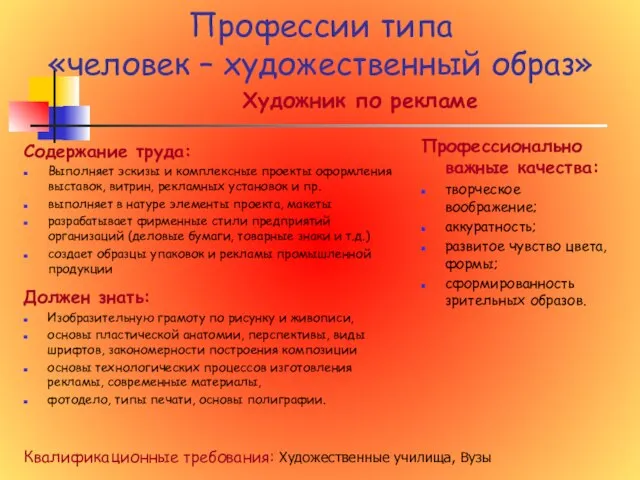 Профессии типа «человек – художественный образ»

Художник по рекламе

Содержание труда:

- Выполняет эскизы и комплексные проекты оформления выставок, витрин, рекламных установок и пр.
- выполняет в натуре элементы проекта, макеты
- разрабатывает фирменные стили предприятий организаций (деловые бумаги, товарные знаки и т.д.)
- создает образцы упаковок и рекламы промышленной продукции

Должен знать:

- Изобразительную грамоту по рисунку и живописи,
- основы пластической анатомии, перспективы, виды шрифтов, закономерности построения композиции
- основы технологических процессов изготовления рекламы, современные материалы,
- фотодело, типы печати, основы полиграфии.

Профессионально важные качества:

- творческое воображение;
- аккуратность;
- развитое чувство цвета, формы;
- сформированность зрительных образов.

Квалификационные требования: Художественные училища, Вузы